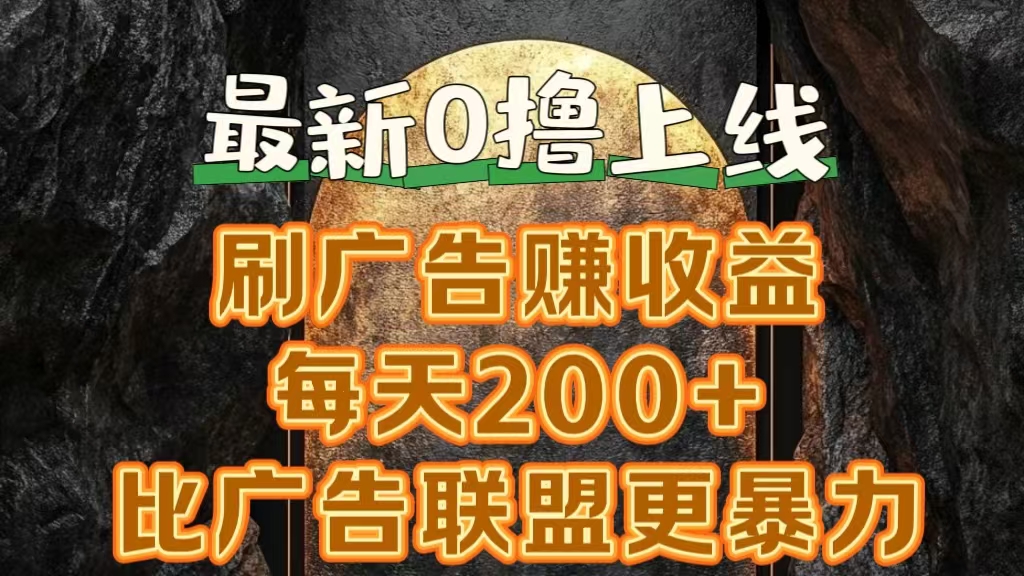 最新0撸上线

刷广告赚收益

每天200+

比广告联盟更暴力